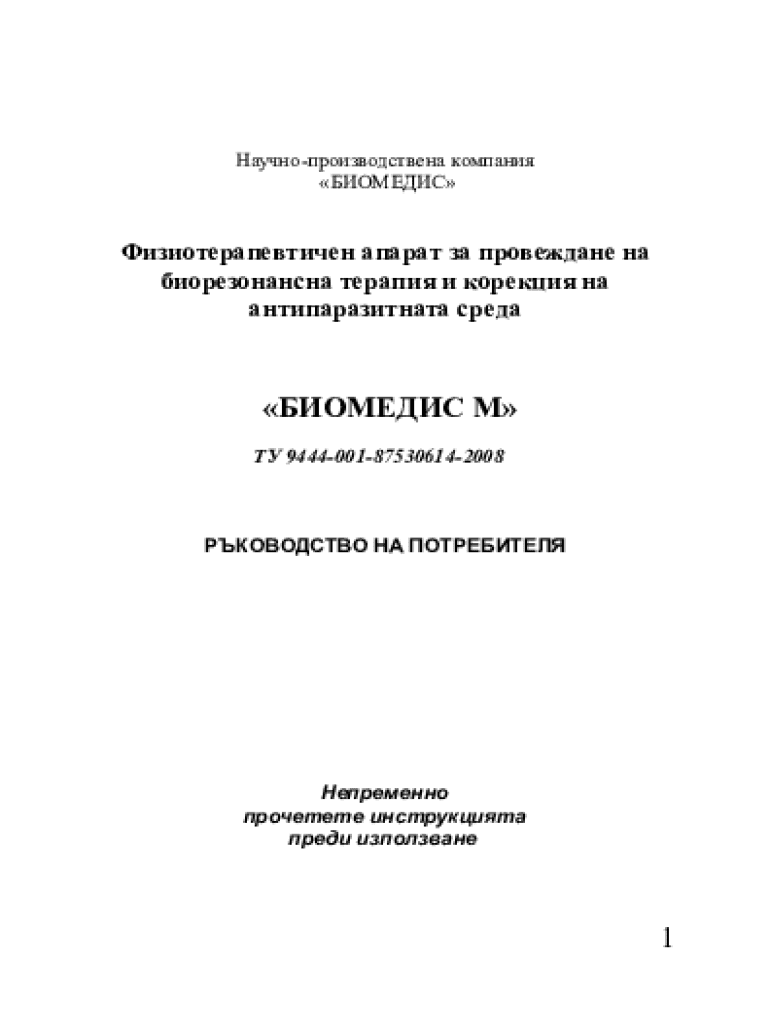 Научно-производствена компания
«БИОМЕДИС»

Физиотерапевтичен апарат за провеждане на биорезонансна терапия и корекция на антипаразитната среда

«БИОМЕДИС М»

ТУ 9444-001-87530614-2008

РЪКОВОДСТВО НА ПОТРЕБИТЕЛЯ

Непременно
прочетете инструкцията
преди използване

1